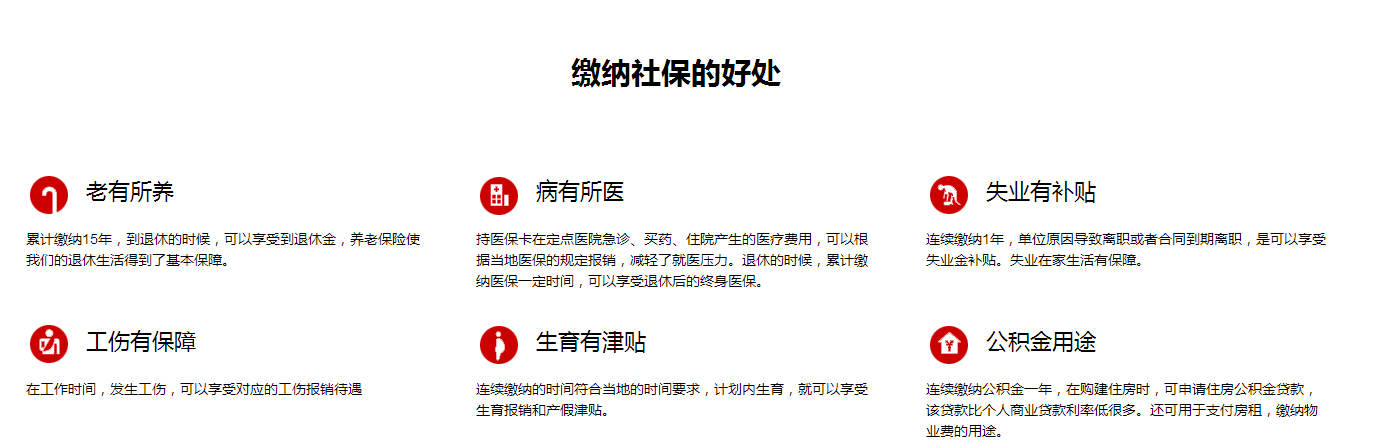 缴纳社保的好处

老有所养

累计缴纳15年，到退休的时候，可以享受到退休金，养老保险使我们的退休生活得到了基本保障。

病有所医

持医保卡在定点医院急诊、买药、住院产生的医疗费用，可以根据当地医保的规定报销，减轻了就医压力。退休的时候，累计缴纳医保一定时间，可以享受退休后的终身医保。

失业有补贴

连续缴纳1年，单位原因导致离职或者合同到期离职，是可以享受失业金补贴。失业在家生活有保障。

工伤有保障

在工作时间，发生工伤，可以享受对应的工伤报销待遇

生育有津贴

连续缴纳的时间符合当地的时间要求，计划内生育，就可以享受生育报销和产假津贴。

公积金用途

连续缴纳公积金一年，在购建住房时，可申请住房公积金贷款，该贷款比个人商业贷款利率低很多。还可用于支付房租，缴纳物业费的用途。